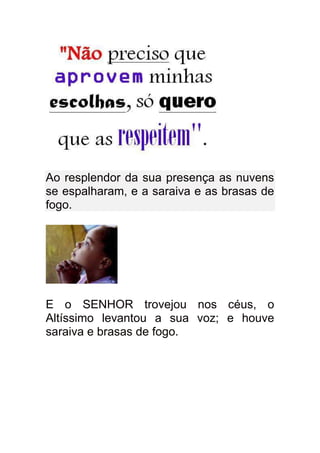 "Não preciso que aprovem minhas escolhas, só quero que as respeitem".

Ao resplendor da sua presença as nuvens se espalharam, e a saraiva e as brasas de fogo.

E o SENHOR trovejou nos céus, o Altíssimo levantou a sua voz; e houve saraiva e brasas de fogo.